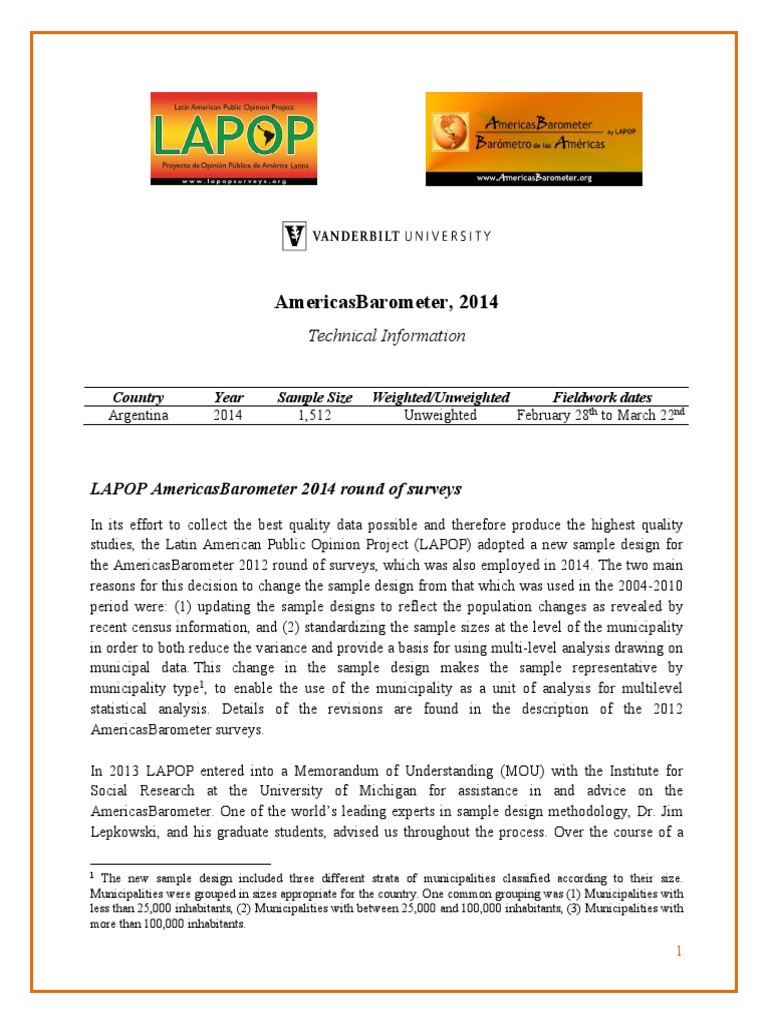 Latin American Public Opinion Project
LAPOP
Proyecto de Opinión Pública de América Latina
www.lapopsurveys.org

AmericasBarometer by LAPOP
Barómetro de las Américas
www.AmericasBarometer.org

VANDERBILT UNIVERSITY

AmericasBarometer, 2014

Technical Information

| Country | Year | Sample Size | Weighted/Unweighted | Fieldwork dates |
|---|---|---|---|---|
| Argentina | 2014 | 1,512 | Unweighted | February 28$^{th}$ to March 22$^{nd}$ |

LAPOP AmericasBarometer 2014 round of surveys

In its effort to collect the best quality data possible and therefore produce the highest quality studies, the Latin American Public Opinion Project (LAPOP) adopted a new sample design for the AmericasBarometer 2012 round of surveys, which was also employed in 2014. The two main reasons for this decision to change the sample design from that which was used in the 2004-2010 period were: (1) updating the sample designs to reflect the population changes as revealed by recent census information, and (2) standardizing the sample sizes at the level of the municipality in order to both reduce the variance and provide a basis for using multi-level analysis drawing on municipal data. This change in the sample design makes the sample representative by municipality type$^1$, to enable the use of the municipality as a unit of analysis for multilevel statistical analysis. Details of the revisions are found in the description of the 2012 AmericasBarometer surveys.

In 2013 LAPOP entered into a Memorandum of Understanding (MOU) with the Institute for Social Research at the University of Michigan for assistance in and advice on the AmericasBarometer. One of the world's leading experts in sample design methodology, Dr. Jim Lepkowski, and his graduate students, advised us throughout the process. Over the course of a

$^1$ The new sample design included three different strata of municipalities classified according to their size. Municipalities were grouped in sizes appropriate for the country. One common grouping was (1) Municipalities with less than 25,000 inhabitants, (2) Municipalities with between 25,000 and 100,000 inhabitants, (3) Municipalities with more than 100,000 inhabitants.

1